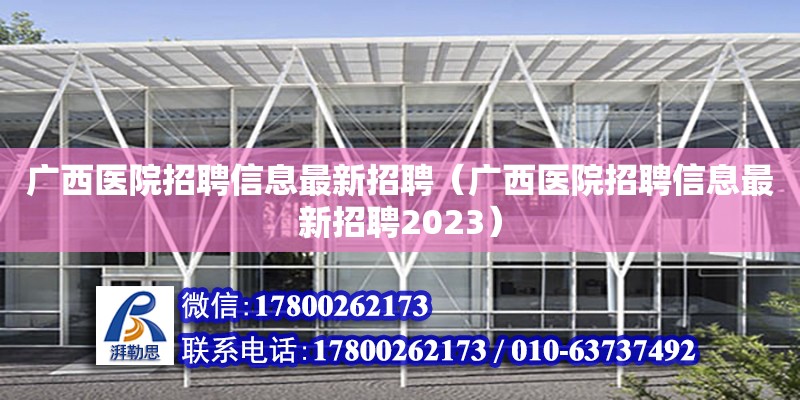 广西医院招聘信息最新招聘（广西医院招聘信息最新招聘2023）

湃勒思

微信：17800262173

联系电话：17800262173 / 010-63737492